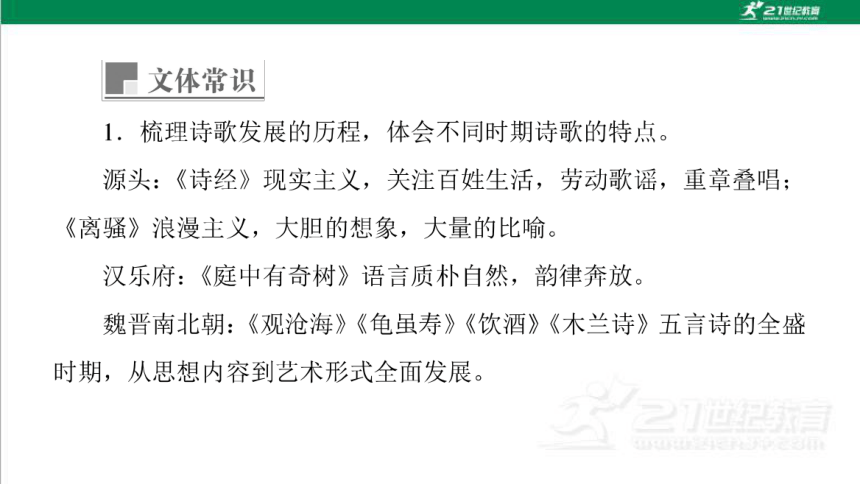 21世纪教育

文体常识

1．梳理诗歌发展的历程，体会不同时期诗歌的特点。

源头：《诗经》现实主义，关注百姓生活，劳动歌谣，重章叠唱；《离骚》浪漫主义，大胆的想象，大量的比喻。

汉乐府：《庭中有奇树》语言质朴自然，韵律奔放。

魏晋南北朝：《观沧海》《龟虽寿》《饮酒》《木兰诗》五言诗的全盛时期，从思想内容到艺术形式全面发展。

21世纪教育